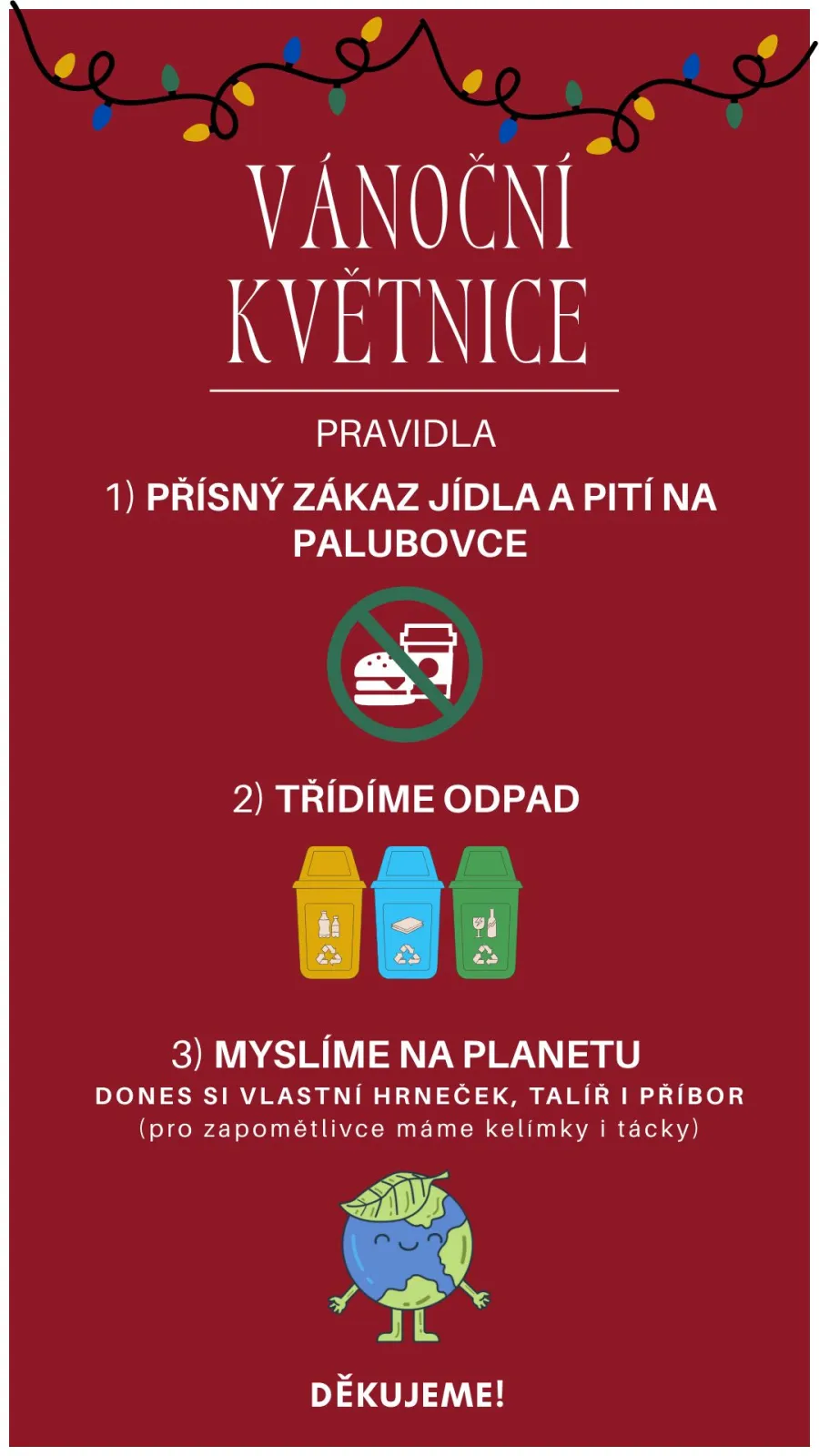 VÁNOČNÍ KVĚTNICE

PRAVIDLA

1) PŘÍSNÝ ZÁKAZ JÍDLA A PITÍ NA PALUBOVCE

2) TŘÍDÍME ODPAD

3) MYSLÍME NA PLANETU

DONES SI VLASTNÍ HRNEČEK, TALÍŘ I PŘÍBOR

(pro zapomětlivce máme kelímky i tácky)

DĚKUJEME!